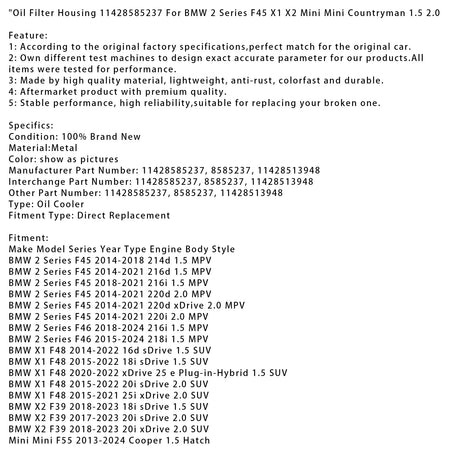 "Oil Filter Housing 11428585237 For BMW 2 Series F45 X1 X2 Mini Mini Countryman 1.5 2.0

Feature:
1: According to the original factory specifications,perfect match for the original car.
2: Own different test machines to design exact accurate parameter for our products.All items were tested for performance.
3: Made by high quality material, lightweight, anti-rust, colorfast and durable.
4: Aftermarket product with premium quality.
5: Stable performance, high reliability,suitable for replacing your broken one.

Specifics:
Condition: 100% Brand New
Material:Metal
Color: show as pictures
Manufacturer Part Number: 11428585237, 8585237, 11428513948
Interchange Part Number: 11428585237, 8585237, 11428513948
Other Part Number: 11428585237, 8585237, 11428513948
Type: Oil Cooler
Fitment Type: Direct Replacement

Fitment:
Make Model Series Year Type Engine Body Style
BMW 2 Series F45 2014-2018 214d 1.5 MPV
BMW 2 Series F45 2014-2021 216d 1.5 MPV
BMW 2 Series F45 2018-2021 216i 1.5 MPV
BMW 2 Series F45 2014-2021 220d 2.0 MPV
BMW 2 Series F45 2014-2021 220d xDrive 2.0 MPV
BMW 2 Series F45 2014-2021 220i 2.0 MPV
BMW 2 Series F46 2018-2024 216i 1.5 MPV
BMW 2 Series F46 2015-2024 218i 1.5 MPV
BMW X1 F48 2014-2022 16d sDrive 1.5 SUV
BMW X1 F48 2015-2022 18i sDrive 1.5 SUV
BMW X1 F48 2020-2022 xDrive 25 e Plug-in-Hybrid 1.5 SUV
BMW X1 F48 2015-2022 20i sDrive 2.0 SUV
BMW X1 F48 2015-2021 25i xDrive 2.0 SUV
BMW X2 F39 2018-2023 18i sDrive 1.5 SUV
BMW X2 F39 2017-2023 20i sDrive 2.0 SUV
BMW X2 F39 2018-2023 20i xDrive 2.0 SUV
Mini Mini F55 2013-2024 Cooper 1.5 Hatch